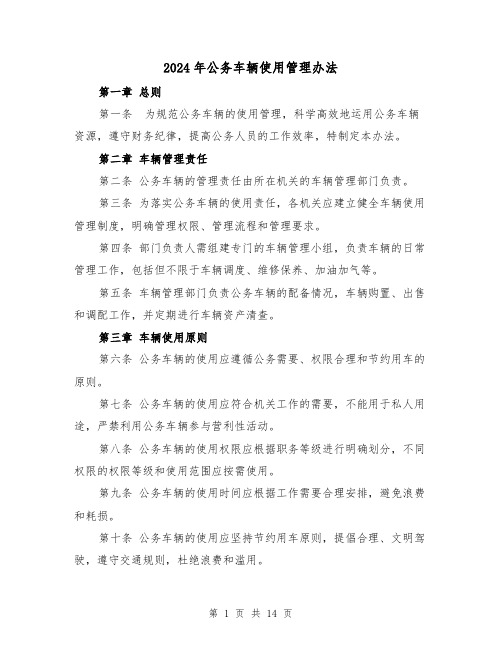 2024年公务车辆使用管理办法

第一章 总则

第一条 为规范公务车辆的使用管理，科学高效地运用公务车辆资源，遵守财务纪律，提高公务人员的工作效率，特制定本办法。

第二章 车辆管理责任

第二条 公务车辆的管理责任由所在机关的车辆管理部门负责。

第三条 为落实公务车辆的使用责任，各机关应建立健全车辆使用管理制度，明确管理权限、管理流程和管理要求。

第四条 部门负责人需组建专门的车辆管理小组，负责车辆的日常管理工作，包括但不限于车辆调度、维修保养、加油加气等。

第五条 车辆管理部门负责公务车辆的配备情况，车辆购置、出售和调配工作，并定期进行车辆资产清查。

第三章 车辆使用原则

第六条 公务车辆的使用应遵循公务需要、权限合理和节约用车的原则。

第七条 公务车辆的使用应符合机关工作的需要，不能用于私人用途，严禁利用公务车辆参与营利性活动。

第八条 公务车辆的使用权限应根据职务等级进行明确划分，不同权限的权限等级和使用范围应按需使用。

第九条 公务车辆的使用时间应根据工作需要合理安排，避免浪费和耗损。

第十条 公务车辆的使用应坚持节约用车原则，提倡合理、文明驾驶，遵守交通规则，杜绝浪费和滥用。

第 1 页 共 14 页